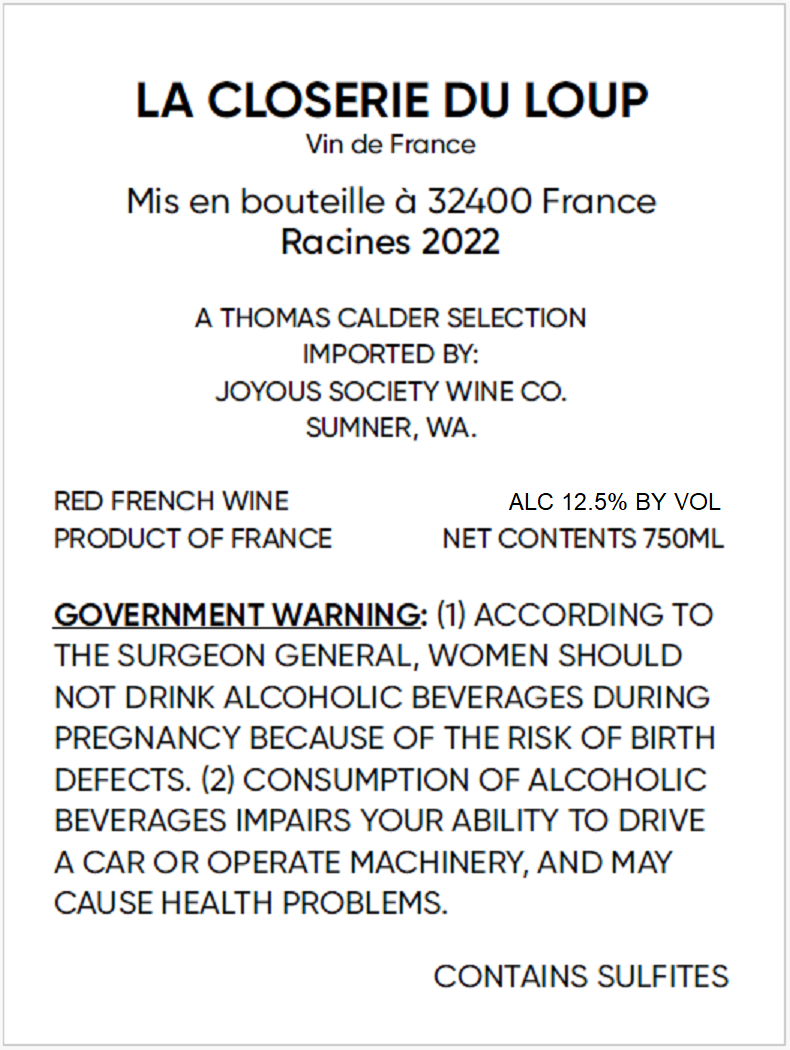 LA CLOSERIE DU LOUP
Vin de France

Mis en bouteille à 32400 France
Racines 2022

A THOMAS CALDER SELECTION
IMPORTED BY:
JOYOUS SOCIETY WINE CO.
SUMNER, WA.

RED FRENCH WINE
PRODUCT OF FRANCE

ALC 12.5% BY VOL
NET CONTENTS 750ML

GOVERNMENT WARNING: (1) ACCORDING TO THE SURGEON GENERAL, WOMEN SHOULD NOT DRINK ALCOHOLIC BEVERAGES DURING PREGNANCY BECAUSE OF THE RISK OF BIRTH DEFECTS. (2) CONSUMPTION OF ALCOHOLIC BEVERAGES IMPAIRS YOUR ABILITY TO DRIVE A CAR OR OPERATE MACHINERY, AND MAY CAUSE HEALTH PROBLEMS.

CONTAINS SULFITES